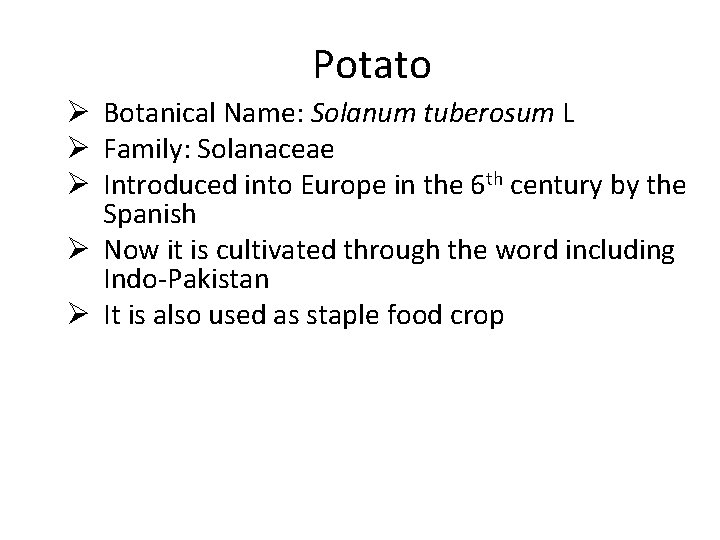 Potato

➢ Botanical Name: Solanum tuberosum L
➢ Family: Solanaceae
➢ Introduced into Europe in the 6th century by the Spanish
➢ Now it is cultivated through the word including Indo-Pakistan
➢ It is also used as staple food crop